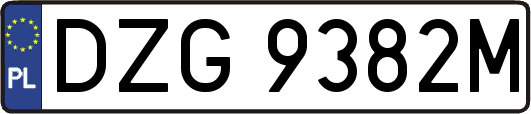 PL
DZG 9382M